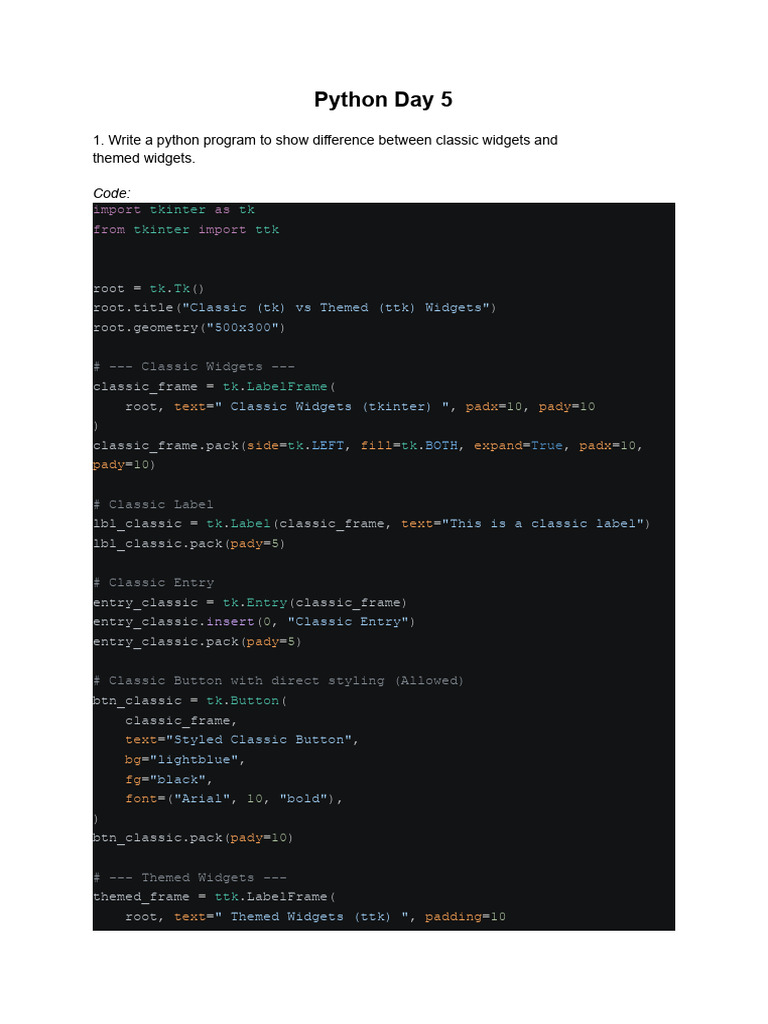 Python Day 5

1. Write a python program to show difference between classic widgets and themed widgets.

Code:

import tkinter as tk
from tkinter import ttk


root = tk.Tk()
root.title("Classic (tk) vs Themed (ttk) Widgets")
root.geometry("500x300")

# --- Classic Widgets ---
classic_frame = tk.LabelFrame(
    root, text=" Classic Widgets (tkinter) ", padx=10, pady=10
)
classic_frame.pack(side=tk.LEFT, fill=tk.BOTH, expand=True, padx=10, pady=10)

# Classic Label
lbl_classic = tk.Label(classic_frame, text="This is a classic label")
lbl_classic.pack(pady=5)

# Classic Entry
entry_classic = tk.Entry(classic_frame)
entry_classic.insert(0, "Classic Entry")
entry_classic.pack(pady=5)

# Classic Button with direct styling (Allowed)
btn_classic = tk.Button(
    classic_frame,
    text="Styled Classic Button",
    bg="lightblue",
    fg="black",
    font=("Arial", 10, "bold"),
)
btn_classic.pack(pady=10)

# --- Themed Widgets ---
themed_frame = ttk.LabelFrame(
    root, text=" Themed Widgets (ttk) ", padding=10